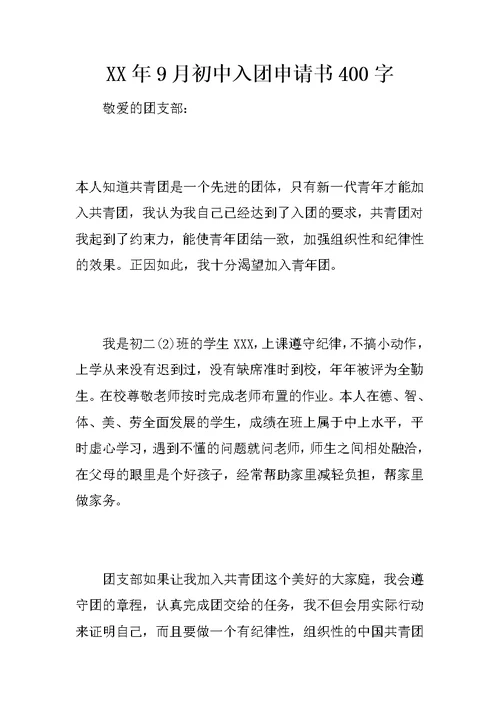 XX年9月初中入团申请书400字

敬爱的团支部：

本人知道共青团是一个先进的团体，只有新一代青年才能加入共青团，我认为我自己已经达到了入团的要求，共青团对我起到了约束力，能使青年团结一致，加强组织性和纪律性的效果。正因如此，我十分渴望加入青年团。

我是初二(2)班的学生XXX，上课遵守纪律，不搞小动作，上学从来没有迟到过，没有缺席准时到校，年年被评为全勤生。在校尊敬老师按时完成老师布置的作业。本人在德、智、体、美、劳全面发展的学生，成绩在班上属于中上水平，平时虚心学习，遇到不懂的问题就问老师，师生之间相处融洽，在父母的眼里是个好孩子，经常帮助家里减轻负担，帮家里做家务。

团支部如果让我加入共青团这个美好的大家庭，我会遵守团的章程，认真完成团交给的任务，我不但会用实际行动来证明自己，而且要做一个有纪律性，组织性的中国共青团